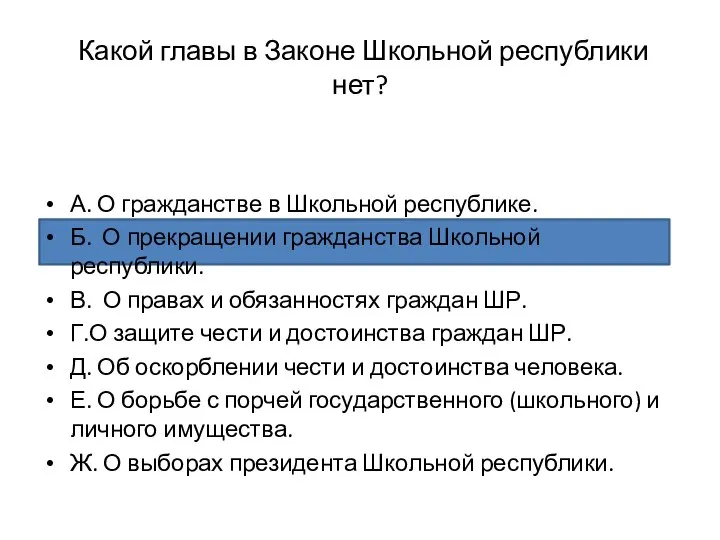 Какой главы в Законе Школьной республики нет?

• А. О гражданстве в Школьной республике.
• Б. О прекращении гражданства Школьной республики.
• В. О правах и обязанностях граждан ШР.
• Г.О защите чести и достоинства граждан ШР.
• Д. Об оскорблении чести и достоинства человека.
• Е. О борьбе с порчей государственного (школьного) и личного имущества.
• Ж. О выборах президента Школьной республики.